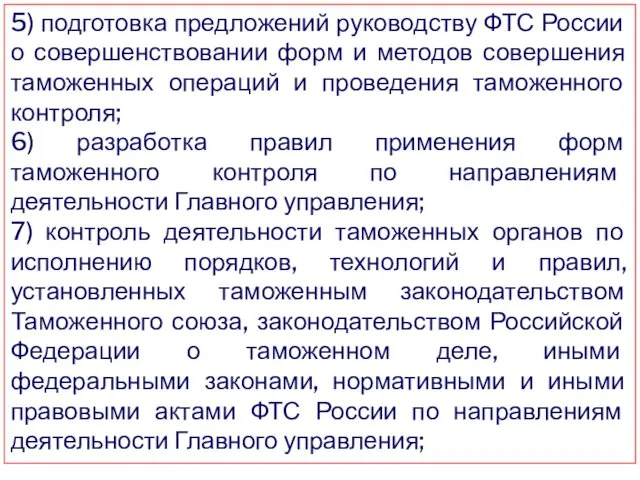 5) подготовка предложений руководству ФТС России о совершенствовании форм и методов совершения таможенных операций и проведения таможенного контроля;

6) разработка правил применения форм таможенного контроля по направлениям деятельности Главного управления;

7) контроль деятельности таможенных органов по исполнению порядков, технологий и правил, установленных таможенным законодательством Таможенного союза, законодательством Российской Федерации о таможенном деле, иными федеральными законами, нормативными и иными правовыми актами ФТС России по направлениям деятельности Главного управления;